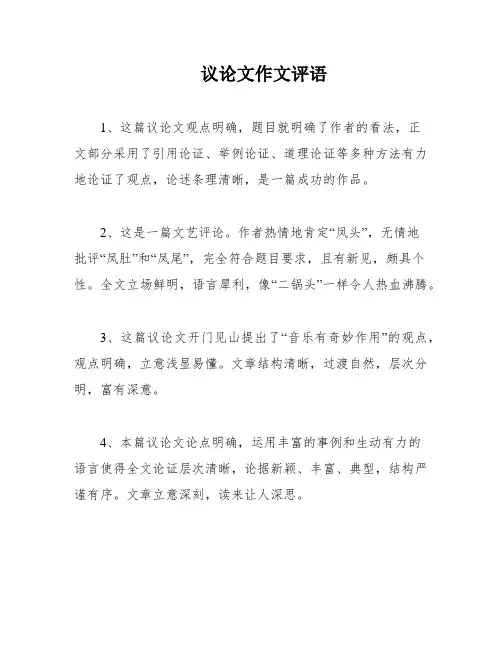 议论文作文评语

1、这篇议论文观点明确，题目就明确了作者的看法，正文部分采用了引用论证、举例论证、道理论证等多种方法有力地论证了观点，论述条理清晰，是一篇成功的作品。

2、这是一篇文艺评论。作者热情地肯定“凤头”，无情地批评“凤肚”和“凤尾”，完全符合题目要求，且有新见，颇具个性。全文立场鲜明，语言犀利，像“二锅头”一样令人热血沸腾。

3、这篇议论文开门见山提出了“音乐有奇妙作用”的观点，观点明确，立意浅显易懂。文章结构清晰，过渡自然，层次分明，富有深意。

4、本篇议论文论点明确，运用丰富的事例和生动有力的语言使得全文论证层次清晰，论据新颖、丰富、典型，结构严谨有序。文章立意深刻，读来让人深思。